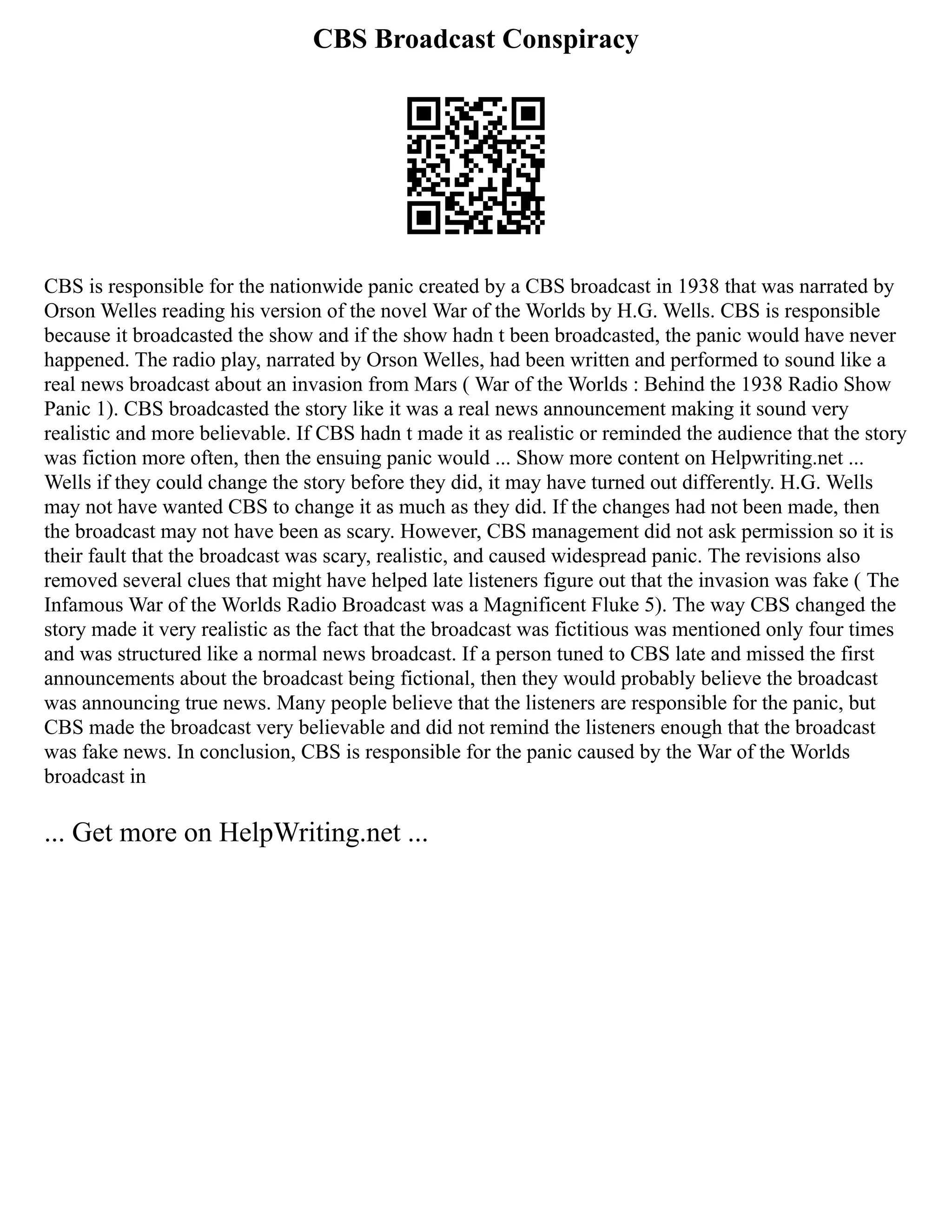 CBS Broadcast Conspiracy

CBS is responsible for the nationwide panic created by a CBS broadcast in 1938 that was narrated by Orson Welles reading his version of the novel War of the Worlds by H.G. Wells. CBS is responsible because it broadcasted the show and if the show hadn t been broadcasted, the panic would have never happened. The radio play, narrated by Orson Welles, had been written and performed to sound like a real news broadcast about an invasion from Mars ( War of the Worlds : Behind the 1938 Radio Show Panic 1). CBS broadcasted the story like it was a real news announcement making it sound very realistic and more believable. If CBS hadn t made it as realistic or reminded the audience that the story was fiction more often, then the ensuing panic would ... Show more content on Helpwriting.net ... Wells if they could change the story before they did, it may have turned out differently. H.G. Wells may not have wanted CBS to change it as much as they did. If the changes had not been made, then the broadcast may not have been as scary. However, CBS management did not ask permission so it is their fault that the broadcast was scary, realistic, and caused widespread panic. The revisions also removed several clues that might have helped late listeners figure out that the invasion was fake ( The Infamous War of the Worlds Radio Broadcast was a Magnificent Fluke 5). The way CBS changed the story made it very realistic as the fact that the broadcast was fictitious was mentioned only four times and was structured like a normal news broadcast. If a person tuned to CBS late and missed the first announcements about the broadcast being fictional, then they would probably believe the broadcast was announcing true news. Many people believe that the listeners are responsible for the panic, but CBS made the broadcast very believable and did not remind the listeners enough that the broadcast was fake news. In conclusion, CBS is responsible for the panic caused by the War of the Worlds broadcast in

... Get more on HelpWriting.net ...